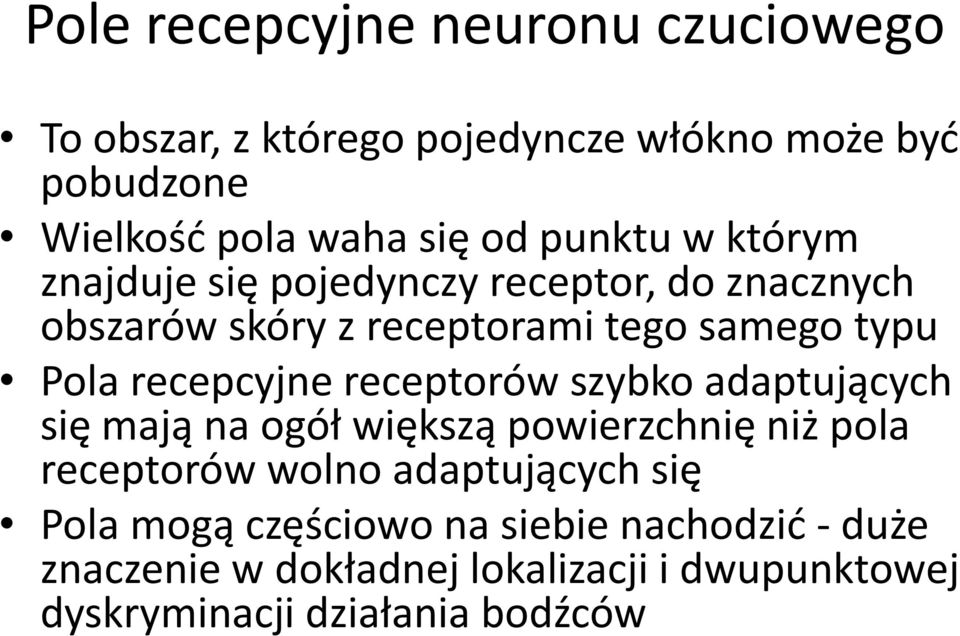 Pole recepcyjne neuronu czuciowego

• To obszar, z którego pojedyncze włókno może być pobudzone
• Wielkość pola waha się od punktu w którym znajduje się pojedynczy receptor, do znacznych obszarów skóry z receptorami tego samego typu
• Pola recepcyjne receptorów szybko adaptujących się mają na ogół większą powierzchnię niż pola receptorów wolno adaptujących się
• Pola mogą częściowo na siebie nachodzić - duże znaczenie w dokładnej lokalizacji i dwupunktowej dyskryminacji działania bodźców